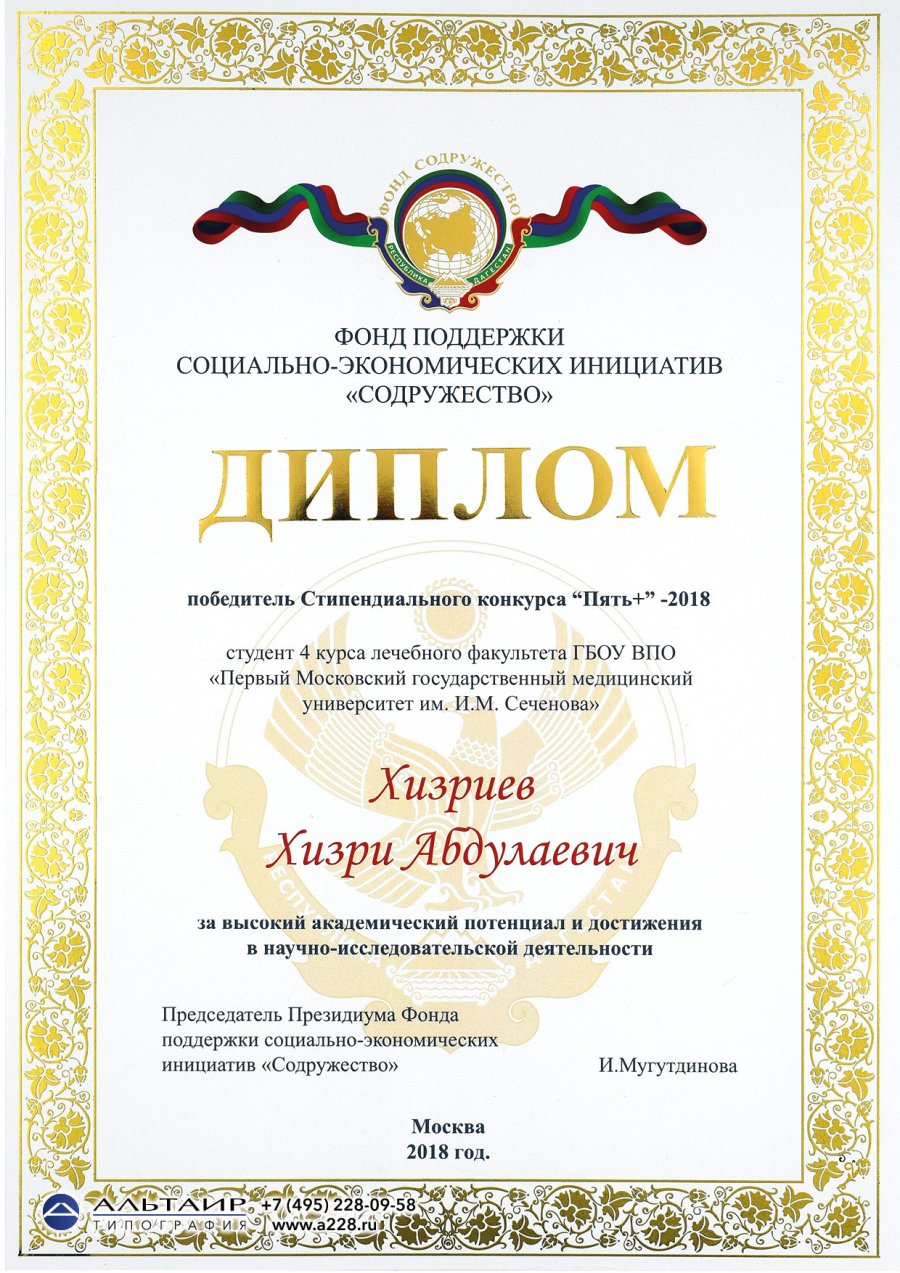 ФОНД СОДРУЖЕСТВО
РЕСПУБЛИКА ДАГЕСТАН

ФОНД ПОДДЕРЖКИ
СОЦИАЛЬНО-ЭКОНОМИЧЕСКИХ ИНИЦИАТИВ
«СОДРУЖЕСТВО»

ДИПЛОМ

победитель Стипендиального конкурса “Пять+” -2018

студент 4 курса лечебного факультета ГБОУ ВПО
«Первый Московский государственный медицинский университет им. И.М. Сеченова»

Хизриев
Хизри Абдулаевич

за высокий академический потенциал и достижения
в научно-исследовательской деятельности

Председатель Президиума Фонда
поддержки социально-экономических
инициатив «Содружество»

И.Мугутдинова

Москва
2018 год.

АЛЬТАИР ТИПОГРАФИЯ +7 (495) 228-09-58 www.a228.ru